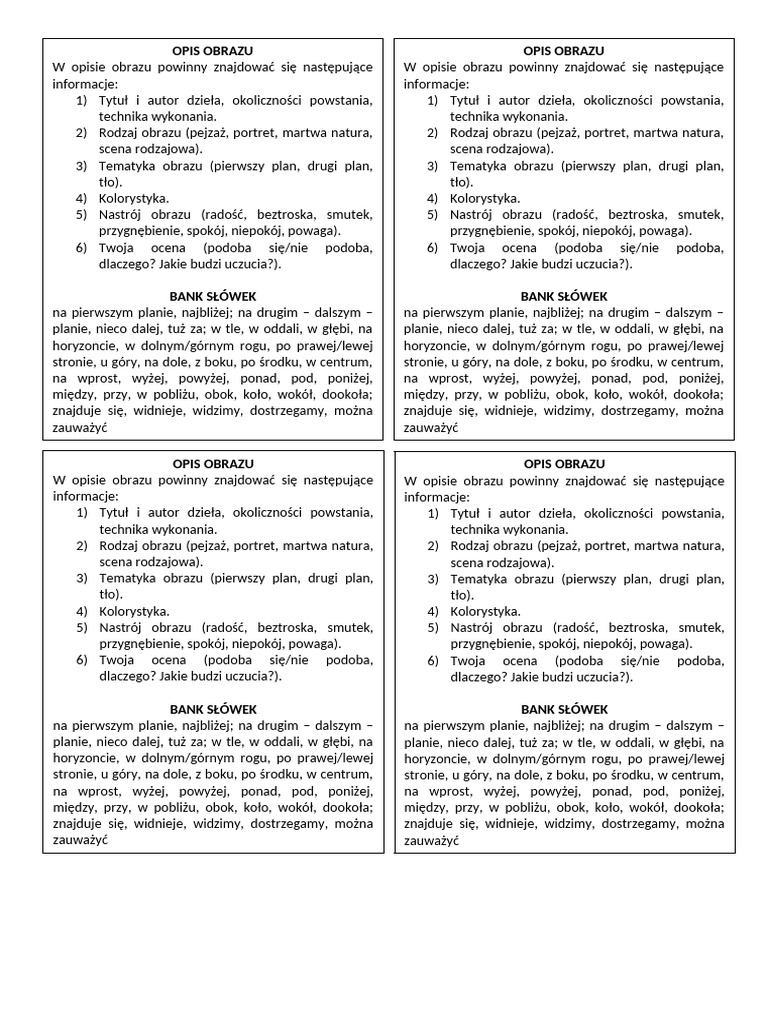 OPIS OBRAZU
W opisie obrazu powinny znajdować się następujące informacje:
1) Tytuł i autor dzieła, okoliczności powstania, technika wykonania.
2) Rodzaj obrazu (pejzaż, portret, martwa natura, scena rodzajowa).
3) Tematyka obrazu (pierwszy plan, drugi plan, tło).
4) Kolorystyka.
5) Nastrój obrazu (radość, beztroska, smutek, przygnębienie, spokój, niepokój, powaga).
6) Twoja ocena (podoba się/nie podoba, dlaczego? Jakie budzi uczucia?).

BANK SŁÓWEK
na pierwszym planie, najbliżej; na drugim – dalszym – planie, nieco dalej, tuż za; w tle, w oddali, w głębi, na horyzoncie, w dolnym/górnym rogu, po prawej/lewej stronie, u góry, na dole, z boku, po środku, w centrum, na wprost, wyżej, powyżej, ponad, pod, poniżej, między, przy, w pobliżu, obok, koło, wokół, dookoła; znajduje się, widnieje, widzimy, dostrzegamy, można zauważyć

OPIS OBRAZU
W opisie obrazu powinny znajdować się następujące informacje:
1) Tytuł i autor dzieła, okoliczności powstania, technika wykonania.
2) Rodzaj obrazu (pejzaż, portret, martwa natura, scena rodzajowa).
3) Tematyka obrazu (pierwszy plan, drugi plan, tło).
4) Kolorystyka.
5) Nastrój obrazu (radość, beztroska, smutek, przygnębienie, spokój, niepokój, powaga).
6) Twoja ocena (podoba się/nie podoba, dlaczego? Jakie budzi uczucia?).

BANK SŁÓWEK
na pierwszym planie, najbliżej; na drugim – dalszym – planie, nieco dalej, tuż za; w tle, w oddali, w głębi, na horyzoncie, w dolnym/górnym rogu, po prawej/lewej stronie, u góry, na dole, z boku, po środku, w centrum, na wprost, wyżej, powyżej, ponad, pod, poniżej, między, przy, w pobliżu, obok, koło, wokół, dookoła; znajduje się, widnieje, widzimy, dostrzegamy, można zauważyć

OPIS OBRAZU
W opisie obrazu powinny znajdować się następujące informacje:
1) Tytuł i autor dzieła, okoliczności powstania, technika wykonania.
2) Rodzaj obrazu (pejzaż, portret, martwa natura, scena rodzajowa).
3) Tematyka obrazu (pierwszy plan, drugi plan, tło).
4) Kolorystyka.
5) Nastrój obrazu (radość, beztroska, smutek, przygnębienie, spokój, niepokój, powaga).
6) Twoja ocena (podoba się/nie podoba, dlaczego? Jakie budzi uczucia?).

BANK SŁÓWEK
na pierwszym planie, najbliżej; na drugim – dalszym – planie, nieco dalej, tuż za; w tle, w oddali, w głębi, na horyzoncie, w dolnym/górnym rogu, po prawej/lewej stronie, u góry, na dole, z boku, po środku, w centrum, na wprost, wyżej, powyżej, ponad, pod, poniżej, między, przy, w pobliżu, obok, koło, wokół, dookoła; znajduje się, widnieje, widzimy, dostrzegamy, można zauważyć

OPIS OBRAZU
W opisie obrazu powinny znajdować się następujące informacje:
1) Tytuł i autor dzieła, okoliczności powstania, technika wykonania.
2) Rodzaj obrazu (pejzaż, portret, martwa natura, scena rodzajowa).
3) Tematyka obrazu (pierwszy plan, drugi plan, tło).
4) Kolorystyka.
5) Nastrój obrazu (radość, beztroska, smutek, przygnębienie, spokój, niepokój, powaga).
6) Twoja ocena (podoba się/nie podoba, dlaczego? Jakie budzi uczucia?).

BANK SŁÓWEK
na pierwszym planie, najbliżej; na drugim – dalszym – planie, nieco dalej, tuż za; w tle, w oddali, w głębi, na horyzoncie, w dolnym/górnym rogu, po prawej/lewej stronie, u góry, na dole, z boku, po środku, w centrum, na wprost, wyżej, powyżej, ponad, pod, poniżej, między, przy, w pobliżu, obok, koło, wokół, dookoła; znajduje się, widnieje, widzimy, dostrzegamy, można zauważyć